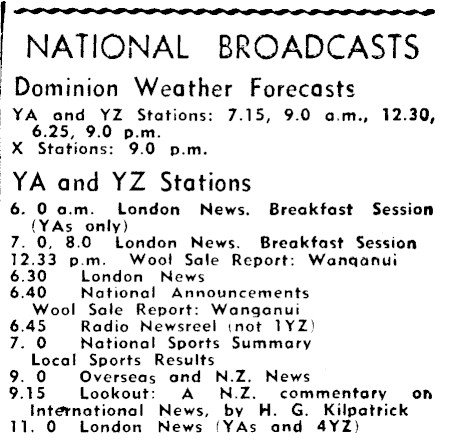 NATIONAL BROADCASTS

Dominion Weather Forecasts

YA and YZ Stations: 7.15, 9.0 a.m., 12.30, 6.25, 9.0 p.m.
X Stations: 9.0 p.m.

YA and YZ Stations

6. 0 a.m. London News. Breakfast Session (YAs only)
7. 0, 8.0 London News. Breakfast Session
12.33 p.m. Wool Sale Report: Wanganui
6.30 London News
6.40 National Announcements
Wool Sale Report: Wanganui
6.45 Radio Newsreel (not 1YZ)
7. 0 National Sports Summary
Local Sports Results
9. 0 Overseas and N.Z. News
9.15 Lookout: A N.Z. commentary on International News, by H. G. Kilpatrick
11. 0 London News (YAs and 4YZ)